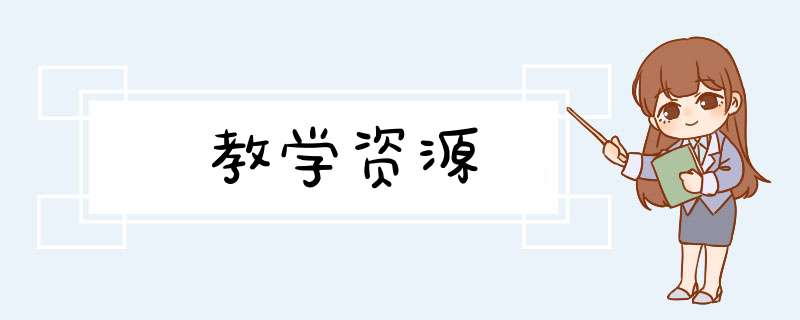 教学资源